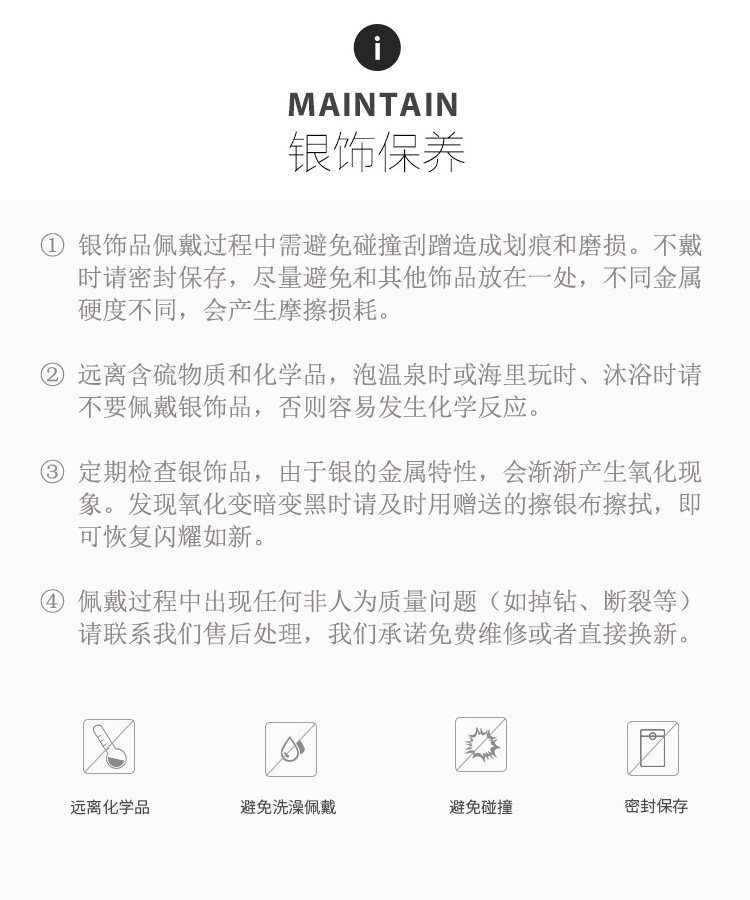 i

MAINTAIN
银饰保养

① 银饰品佩戴过程中需避免碰撞刮蹭造成划痕和磨损。不戴时请密封保存，尽量避免和其他饰品放在一处，不同金属硬度不同，会产生摩擦损耗。

② 远离含硫物质和化学品，泡温泉时或海里玩时、沐浴时请不要佩戴银饰品，否则容易发生化学反应。

③ 定期检查银饰品，由于银的金属特性，会渐渐产生氧化现象。发现氧化变暗变黑时请及时用赠送的擦银布擦拭，即可恢复闪耀如新。

④ 佩戴过程中出现任何非人为质量问题（如掉钻、断裂等）请联系我们售后处理，我们承诺免费维修或者直接换新。

远离化学品

避免洗澡佩戴

避免碰撞

密封保存